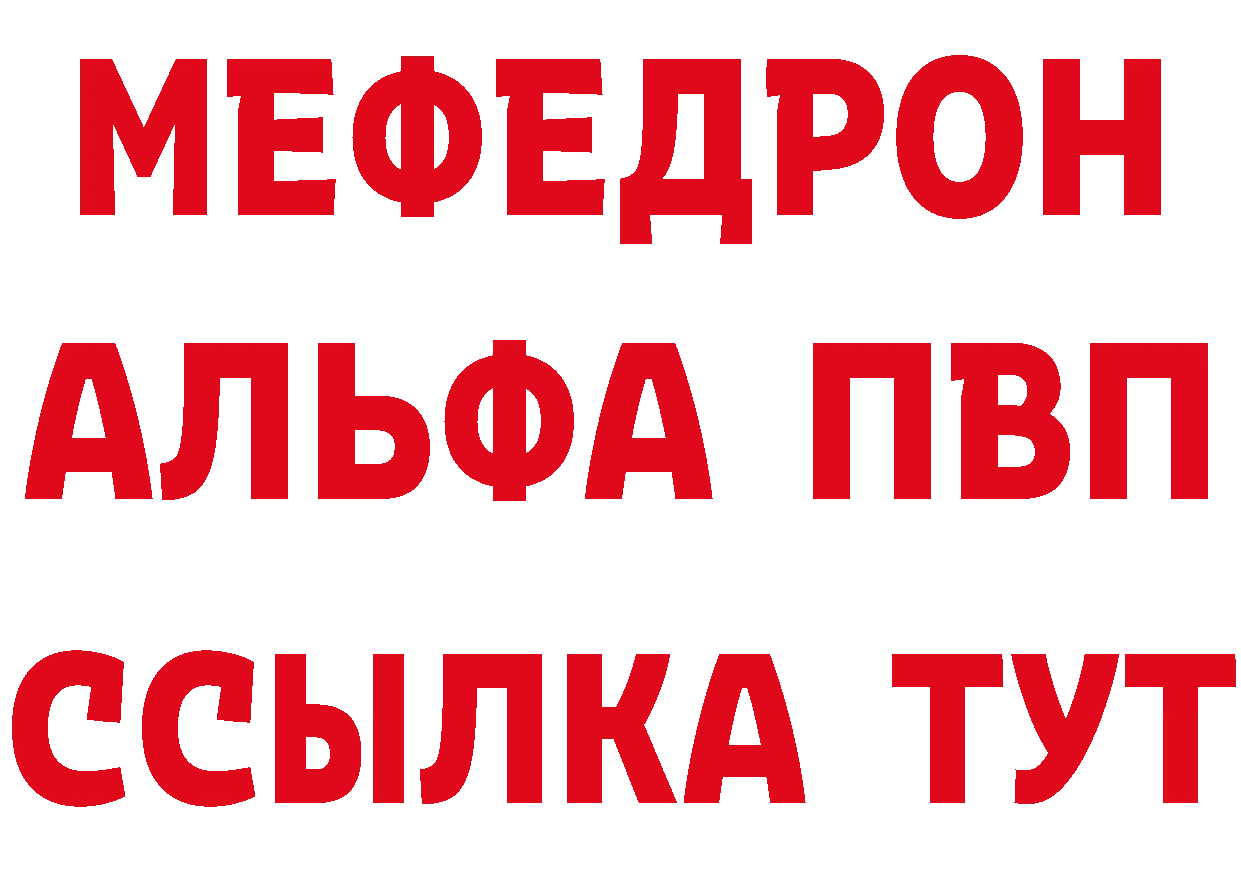 МЕФЕДРОН
АЛЬФА ПВП
ССЫЛКА ТУТ